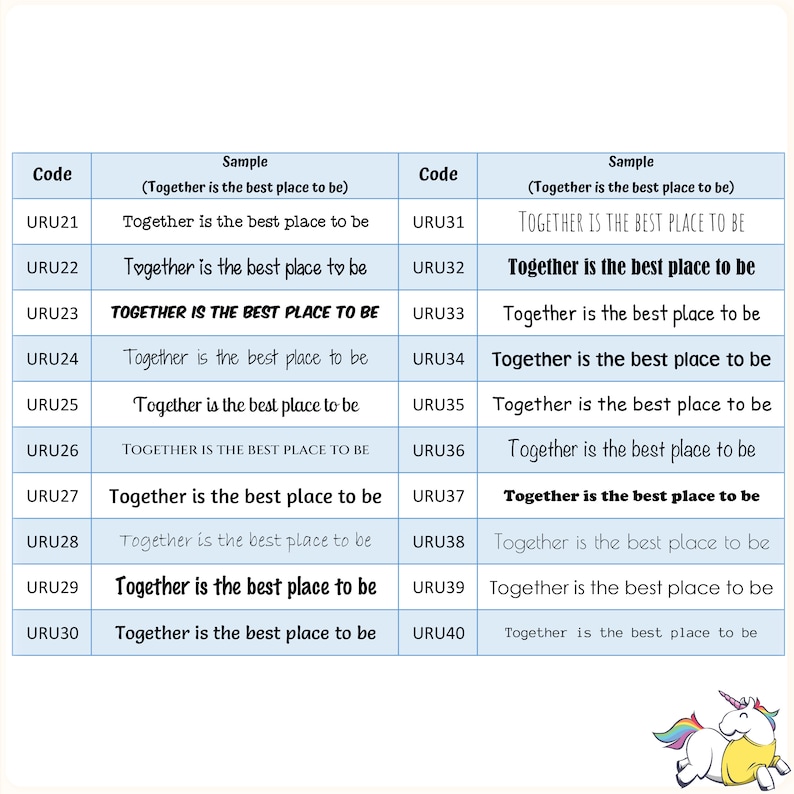 | Code | Sample (Together is the best place to be) | Code | Sample (Together is the best place to be) |
|---|---|---|---|
| URU21 | Together is the best place to be | URU31 | TOGETHER IS THE BEST PLACE TO BE |
| URU22 | Together is the best place to be | URU32 | Together is the best place to be |
| URU23 | TOGETHER IS THE BEST PLACE TO BE | URU33 | Together is the best place to be |
| URU24 | Together is the best place to be | URU34 | Together is the best place to be |
| URU25 | Together is the best place to be | URU35 | Together is the best place to be |
| URU26 | TOGETHER IS THE BEST PLACE TO BE | URU36 | Together is the best place to be |
| URU27 | Together is the best place to be | URU37 | Together is the best place to be |
| URU28 | Together is the best place to be | URU38 | Together is the best place to be |
| URU29 | Together is the best place to be | URU39 | Together is the best place to be |
| URU30 | Together is the best place to be | URU40 | Together is the best place to be |